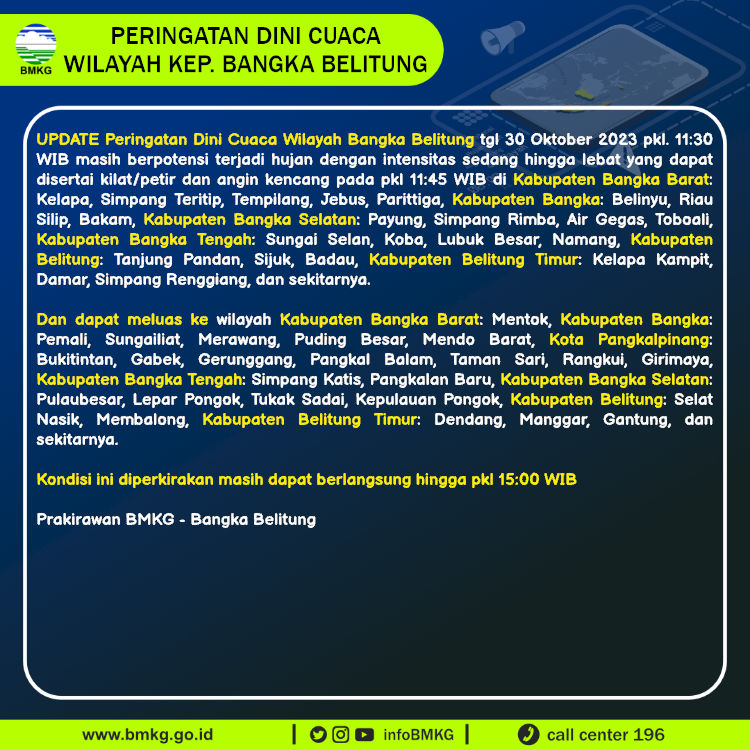 BMKG

PERINGATAN DINI CUACA
WILAYAH KEP. BANGKA BELITUNG

UPDATE Peringatan Dini Cuaca Wilayah Bangka Belitung tgl 30 Oktober 2023 pkl. 11:30 WIB masih berpotensi terjadi hujan dengan intensitas sedang hingga lebat yang dapat disertai kilat/petir dan angin kencang pada pkl 11:45 WIB di Kabupaten Bangka Barat: Kelapa, Simpang Teritip, Tempilang, Jebus, Parittiga, Kabupaten Bangka: Belinyu, Riau Silip, Bakam, Kabupaten Bangka Selatan: Payung, Simpang Rimba, Air Gegas, Toboali, Kabupaten Bangka Tengah: Sungai Selan, Koba, Lubuk Besar, Namang, Kabupaten Belitung: Tanjung Pandan, Sijuk, Badau, Kabupaten Belitung Timur: Kelapa Kampit, Damar, Simpang Renggiang, dan sekitarnya.

Dan dapat meluas ke wilayah Kabupaten Bangka Barat: Mentok, Kabupaten Bangka: Pemali, Sungailiat, Merawang, Puding Besar, Mendo Barat, Kota Pangkalpinang: Bukitintan, Gabek, Gerunggang, Pangkal Balam, Taman Sari, Rangkui, Girimaya, Kabupaten Bangka Tengah: Simpang Katis, Pangkalan Baru, Kabupaten Bangka Selatan: Pulaubesar, Lepar Pongok, Tukak Sadai, Kepulauan Pongok, Kabupaten Belitung: Selat Nasik, Membalong, Kabupaten Belitung Timur: Dendang, Manggar, Gantung, dan sekitarnya.

Kondisi ini diperkirakan masih dapat berlangsung hingga pkl 15:00 WIB

Prakirawan BMKG - Bangka Belitung

www.bmkg.go.id | infoBMKG | call center 196